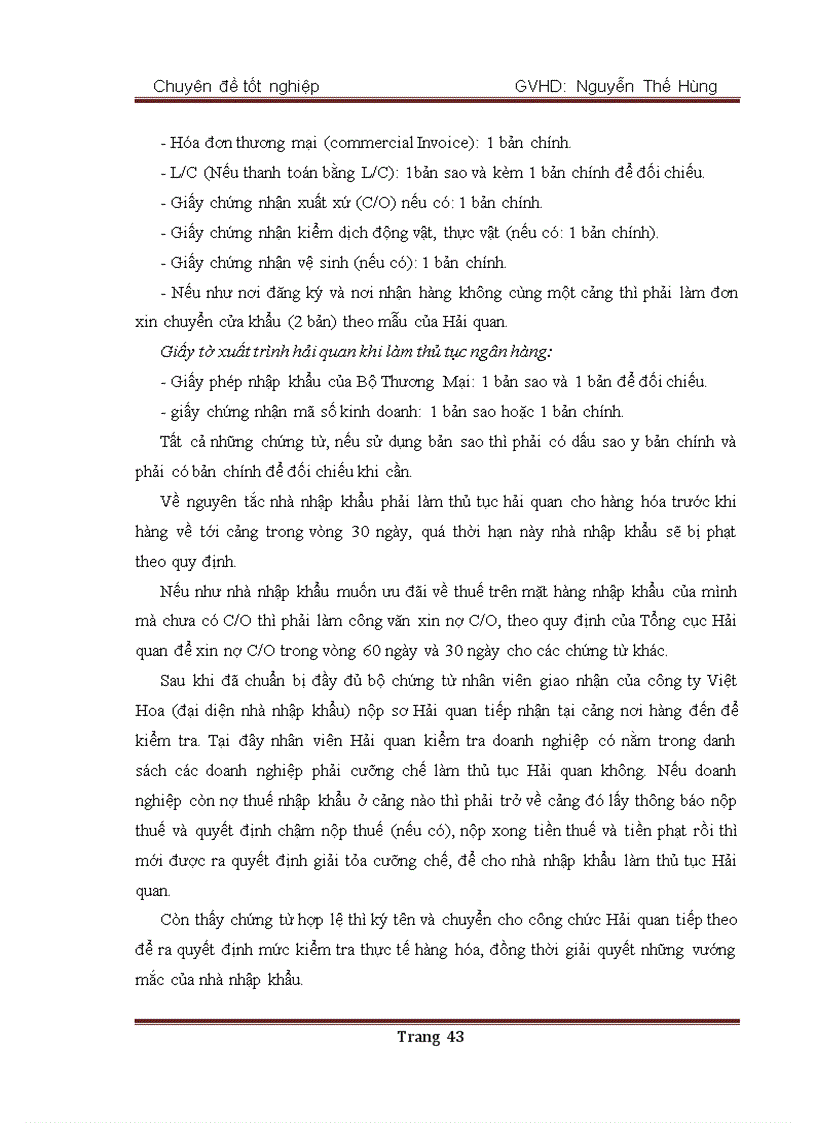 Chuyên đề tốt nghiệp GVHD: Nguyễn Thế Hùng

- Hóa đơn thương mại (commercial Invoice): 1 bản chính.

- L/C (Nếu thanh toán bằng L/C): 1bản sao và kèm 1 bản chính để đối chiếu.

- Giấy chứng nhận xuất xứ (C/O) nếu có: 1 bản chính.

- Giấy chứng nhận kiểm dịch động vật, thực vật (nếu có: 1 bản chính).

- Giấy chứng nhận vệ sinh (nếu có): 1 bản chính.

- Nếu như nơi đăng ký và nơi nhận hàng không cùng một cảng thì phải làm đơn xin chuyển cửa khẩu (2 bản) theo mẫu của Hải quan.

Giấy tờ xuất trình hải quan khi làm thủ tục ngân hàng:

- Giấy phép nhập khẩu của Bộ Thương Mại: 1 bản sao và 1 bản để đối chiếu.

- giấy chứng nhận mã số kinh doanh: 1 bản sao hoặc 1 bản chính.

Tất cả những chứng từ, nếu sử dụng bản sao thì phải có dấu sao y bản chính và phải có bản chính để đối chiếu khi cần.

Về nguyên tắc nhà nhập khẩu phải làm thủ tục hải quan cho hàng hóa trước khi hàng về tới cảng trong vòng 30 ngày, quá thời hạn này nhà nhập khẩu sẽ bị phạt theo quy định.

Nếu như nhà nhập khẩu muốn ưu đãi về thuế trên mặt hàng nhập khẩu của mình mà chưa có C/O thì phải làm công văn xin nợ C/O, theo quy định của Tổng cục Hải quan để xin nợ C/O trong vòng 60 ngày và 30 ngày cho các chứng từ khác.

Sau khi đã chuẩn bị đầy đủ bộ chứng từ nhân viên giao nhận của công ty Việt Hoa (đại diện nhà nhập khẩu) nộp sơ Hải quan tiếp nhận tại cảng nơi hàng đến để kiểm tra. Tại đây nhân viên Hải quan kiểm tra doanh nghiệp có nằm trong danh sách các doanh nghiệp phải cưỡng chế làm thủ tục Hải quan không. Nếu doanh nghiệp còn nợ thuế nhập khẩu ở cảng nào thì phải trở về cảng đó lấy thông báo nộp thuế và quyết định chậm nộp thuế (nếu có), nộp xong tiền thuế và tiền phạt rồi thì mới được ra quyết định giải tỏa cưỡng chế, để cho nhà nhập khẩu làm thủ tục Hải quan.

Còn thấy chứng từ hợp lệ thì ký tên và chuyển cho công chức Hải quan tiếp theo để ra quyết định mức kiểm tra thực tế hàng hóa, đồng thời giải quyết những vướng mắc của nhà nhập khẩu.

Trang 43